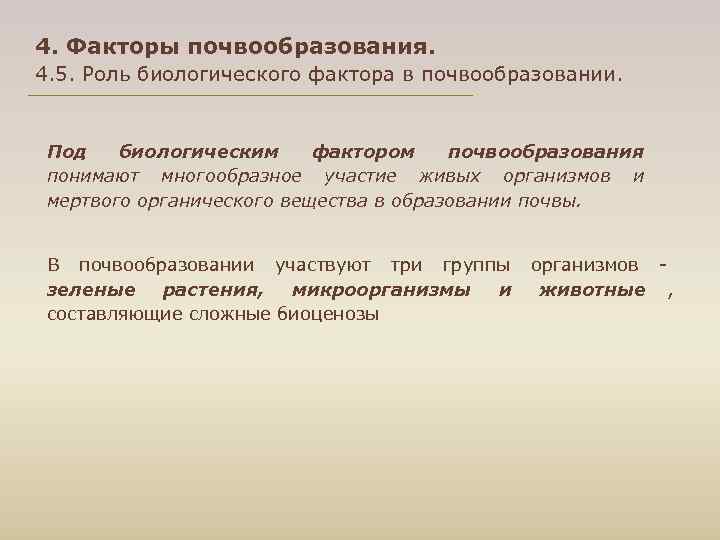 4. Факторы почвообразования.
4.5. Роль биологического фактора в почвообразовании.

Под биологическим фактором почвообразования понимают многообразное участие живых организмов и мертвого органического вещества в образовании почвы.

В почвообразовании участвуют три группы организмов - зеленые растения, микроорганизмы и животные , составляющие сложные биоценозы